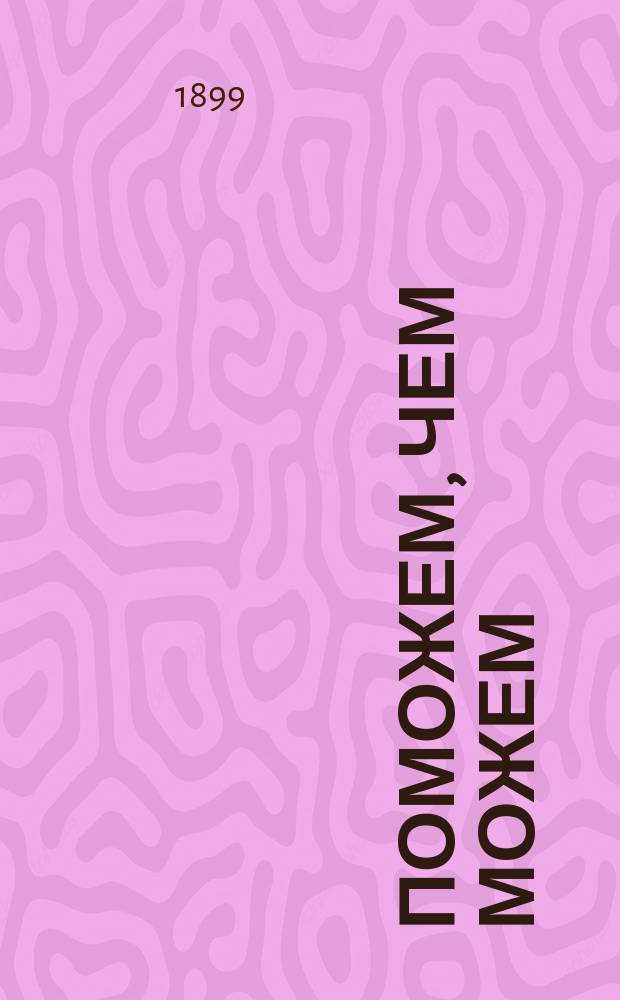 1899

ПОМОЖЕМ, ЧЕМ МОЖЕМ